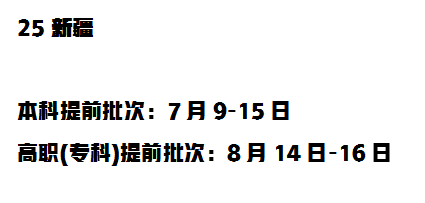 25 新疆

本科提前批次：7 月 9-15 日

高职(专科)提前批次：8 月 14 日-16 日